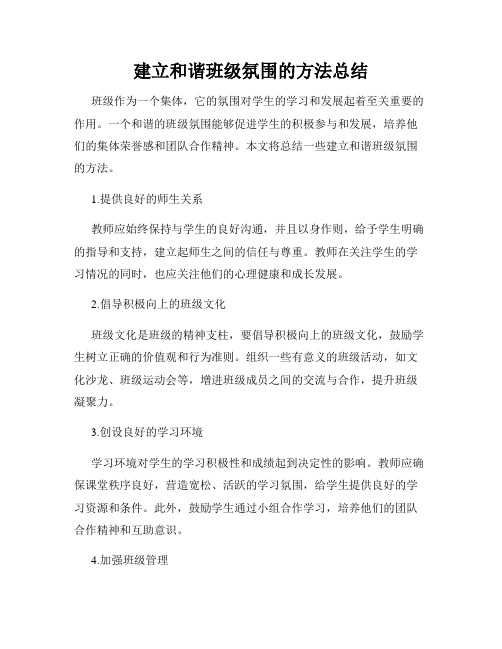 建立和谐班级氛围的方法总结

班级作为一个集体，它的氛围对学生的学习和发展起着至关重要的作用。一个和谐的班级氛围能够促进学生的积极参与和发展，培养他们的集体荣誉感和团队合作精神。本文将总结一些建立和谐班级氛围的方法。

1.提供良好的师生关系

教师应始终保持与学生的良好沟通，并且以身作则，给予学生明确的指导和支持，建立起师生之间的信任与尊重。教师在关注学生的学习情况的同时，也应关注他们的心理健康和成长发展。

2.倡导积极向上的班级文化

班级文化是班级的精神支柱，要倡导积极向上的班级文化，鼓励学生树立正确的价值观和行为准则。组织一些有意义的班级活动，如文化沙龙、班级运动会等，增进班级成员之间的交流与合作，提升班级凝聚力。

3.创设良好的学习环境

学习环境对学生的学习积极性和成绩起到决定性的影响。教师应确保课堂秩序良好，营造宽松、活跃的学习氛围，给学生提供良好的学习资源和条件。此外，鼓励学生通过小组合作学习，培养他们的团队合作精神和互助意识。

4.加强班级管理